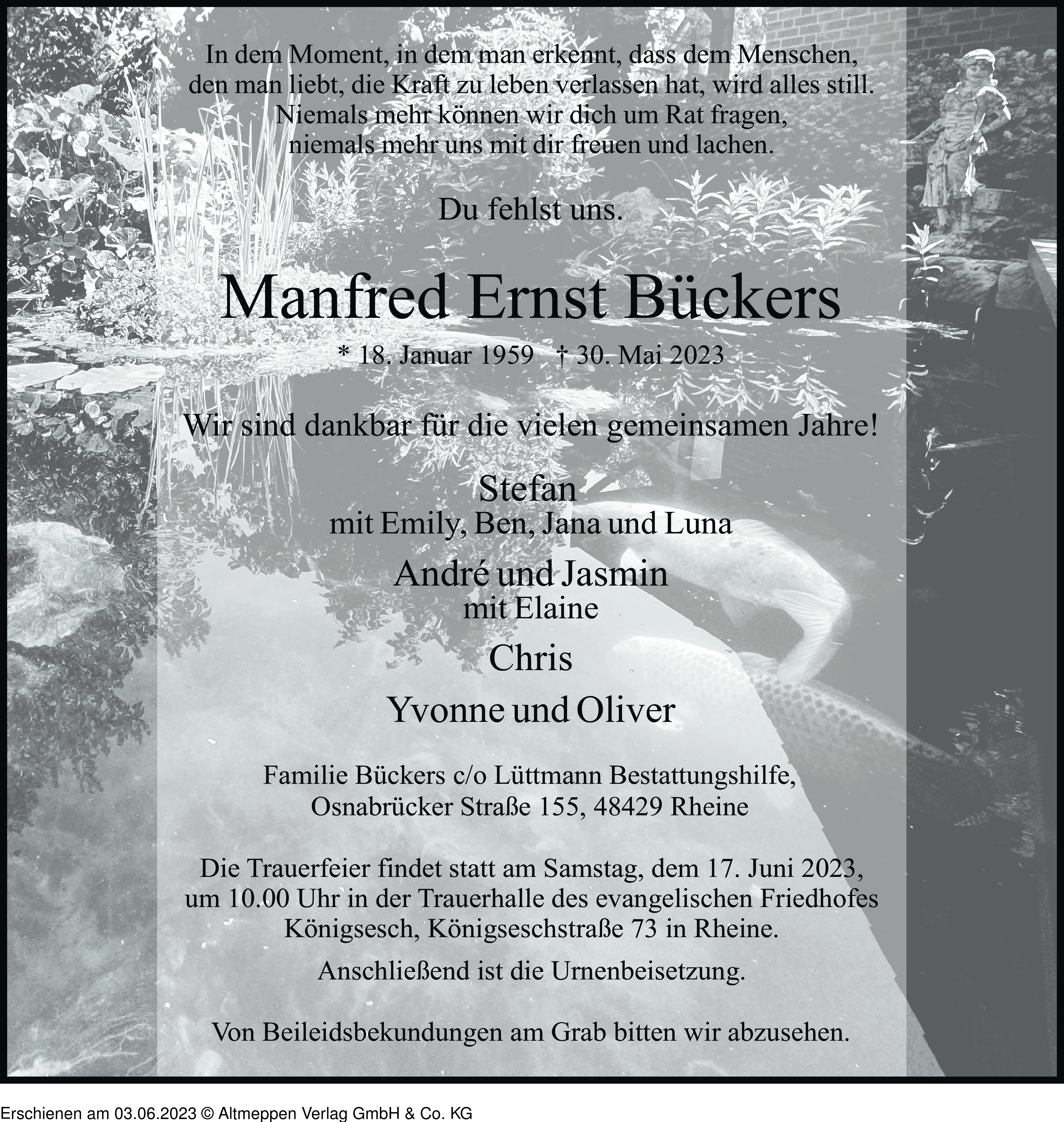 In dem Moment, in dem man erkennt, dass dem Menschen, den man liebt, die Kraft zu leben verlassen hat, wird alles still. Niemals mehr können wir dich um Rat fragen, niemals mehr uns mit dir freuen und lachen.

Du fehlst uns.

Manfred Ernst Bückers

* 18. Januar 1959 † 30. Mai 2023

Wir sind dankbar für die vielen gemeinsamen Jahre!

Stefan
mit Emily, Ben, Jana und Luna

André und Jasmin
mit Elaine

Chris

Yvonne und Oliver

Familie Bückers c/o Lüttmann Bestattungshilfe, Osnabrücker Straße 155, 48429 Rheine

Die Trauerfeier findet statt am Samstag, dem 17. Juni 2023, um 10.00 Uhr in der Trauerhalle des evangelischen Friedhofes Königsesch, Königseschstraße 73 in Rheine.

Anschließend ist die Urnenbeisetzung.

Von Beileidsbekundungen am Grab bitten wir abzusehen.

Erschienen am 03.06.2023 © Altmeppen Verlag GmbH & Co. KG